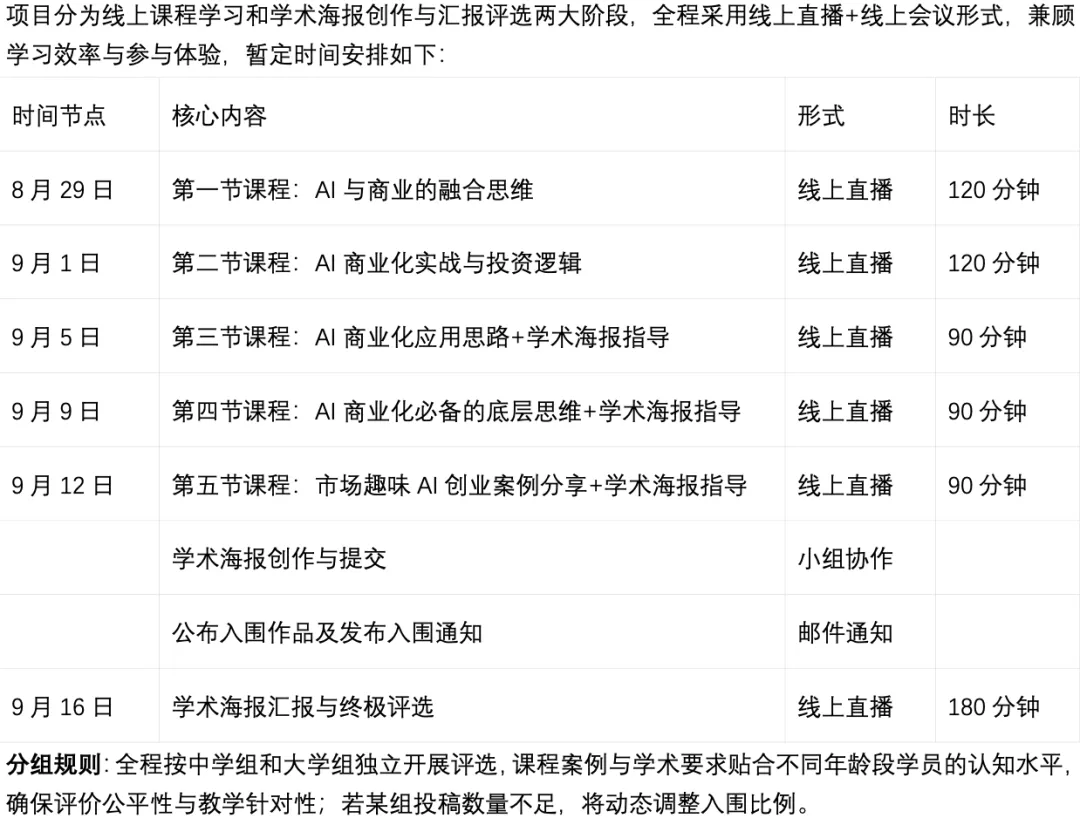 项目分为线上课程学习和学术海报创作与汇报评选两大阶段，全程采用线上直播+线上会议形式，兼顾学习效率与参与体验，暂定时间安排如下：

| 时间节点 | 核心内容 | 形式 | 时长 |
|---|---|---|---|
| 8 月 29 日 | 第一节课程：AI 与商业的融合思维 | 线上直播 | 120 分钟 |
| 9 月 1 日 | 第二节课程：AI 商业化实战与投资逻辑 | 线上直播 | 120 分钟 |
| 9 月 5 日 | 第三节课程：AI 商业化应用思路+学术海报指导 | 线上直播 | 90 分钟 |
| 9 月 9 日 | 第四节课程：AI 商业化必备的底层思维+学术海报指导 | 线上直播 | 90 分钟 |
| 9 月 12 日 | 第五节课程：市场趣味 AI 创业案例分享+学术海报指导 | 线上直播 | 90 分钟 |
| | 学术海报创作与提交 | 小组协作 | |
| | 公布入围作品及发布入围通知 | 邮件通知 | |
| 9 月 16 日 | 学术海报汇报与终极评选 | 线上直播 | 180 分钟 |

分组规则：全程按中学组和大学组独立开展评选，课程案例与学术要求贴合不同年龄段学员的认知水平，确保评价公平性与教学针对性；若某组投稿数量不足，将动态调整入围比例。